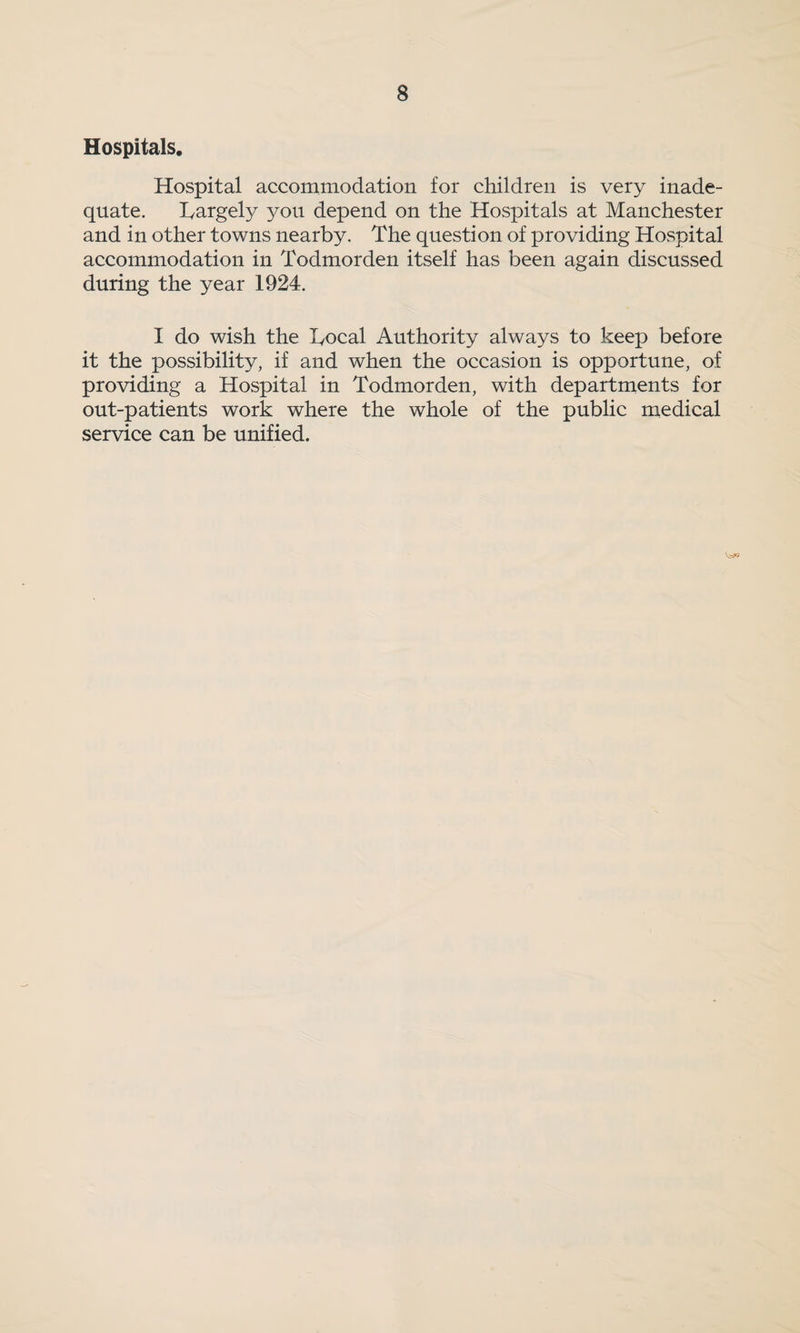 8

Hospitals.

Hospital accommodation for children is very inadequate. Largely you depend on the Hospitals at Manchester and in other towns nearby. The question of providing Hospital accommodation in Todmorden itself has been again discussed during the year 1924.

I do wish the Local Authority always to keep before it the possibility, if and when the occasion is opportune, of providing a Hospital in Todmorden, with departments for out-patients work where the whole of the public medical service can be unified.